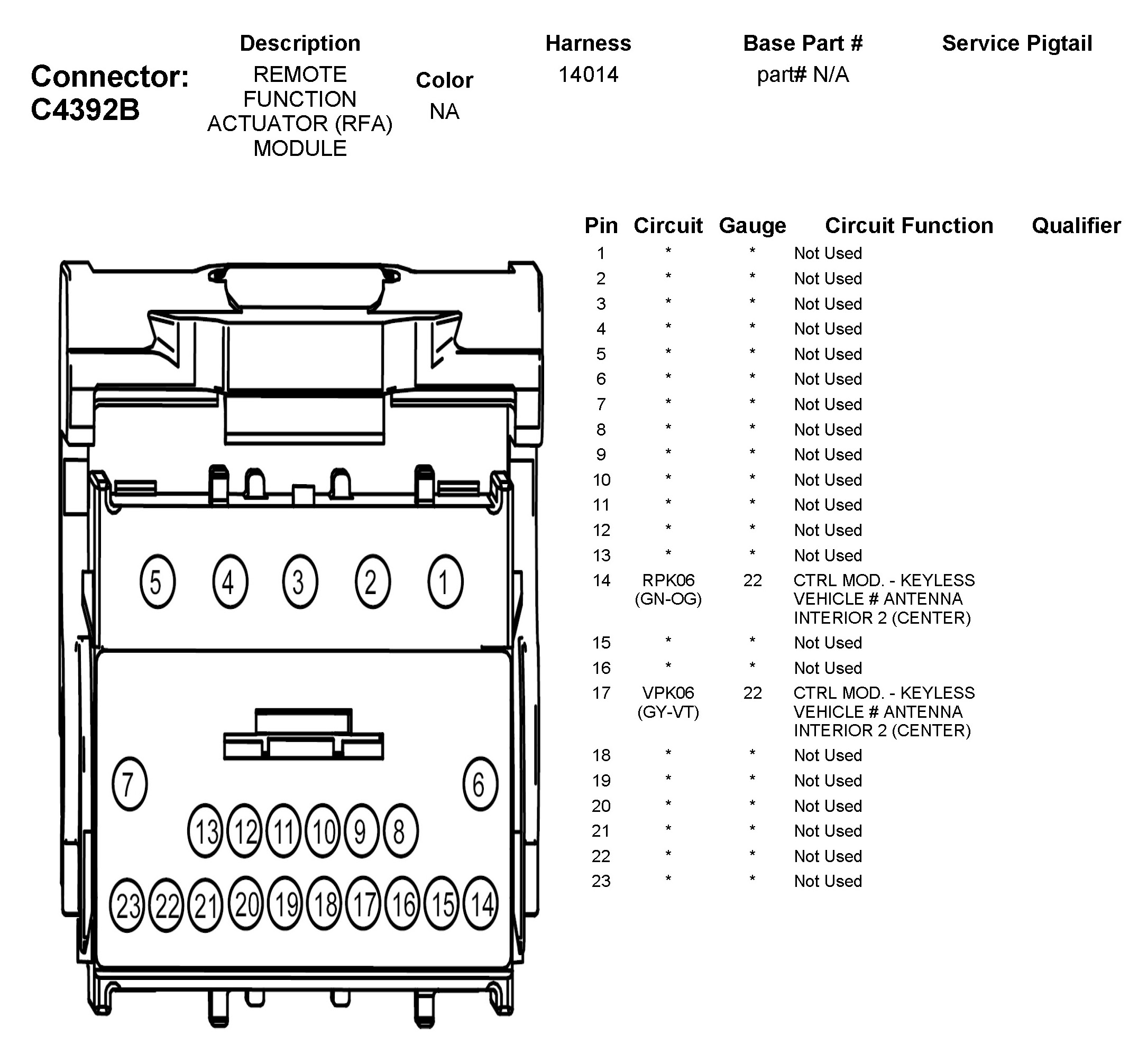 Connector: C4392B

| Description | Color | Harness | Base Part # | Service Pigtail |
|---|---|---|---|---|
| REMOTE FUNCTION ACTUATOR (RFA) MODULE | NA | 14014 | part# N/A | |

5 4 3 2 1

7 6

13 12 11 10 9 8

23 22 21 20 19 18 17 16 15 14

| Pin | Circuit | Gauge | Circuit Function | Qualifier |
|---|---|---|---|---|
| 1 | * | * | Not Used | |
| 2 | * | * | Not Used | |
| 3 | * | * | Not Used | |
| 4 | * | * | Not Used | |
| 5 | * | * | Not Used | |
| 6 | * | * | Not Used | |
| 7 | * | * | Not Used | |
| 8 | * | * | Not Used | |
| 9 | * | * | Not Used | |
| 10 | * | * | Not Used | |
| 11 | * | * | Not Used | |
| 12 | * | * | Not Used | |
| 13 | * | * | Not Used | |
| 14 | RPK06 (GN-OG) | 22 | CTRL MOD. - KEYLESS VEHICLE # ANTENNA INTERIOR 2 (CENTER) | |
| 15 | * | * | Not Used | |
| 16 | * | * | Not Used | |
| 17 | VPK06 (GY-VT) | 22 | CTRL MOD. - KEYLESS VEHICLE # ANTENNA INTERIOR 2 (CENTER) | |
| 18 | * | * | Not Used | |
| 19 | * | * | Not Used | |
| 20 | * | * | Not Used | |
| 21 | * | * | Not Used | |
| 22 | * | * | Not Used | |
| 23 | * | * | Not Used | |